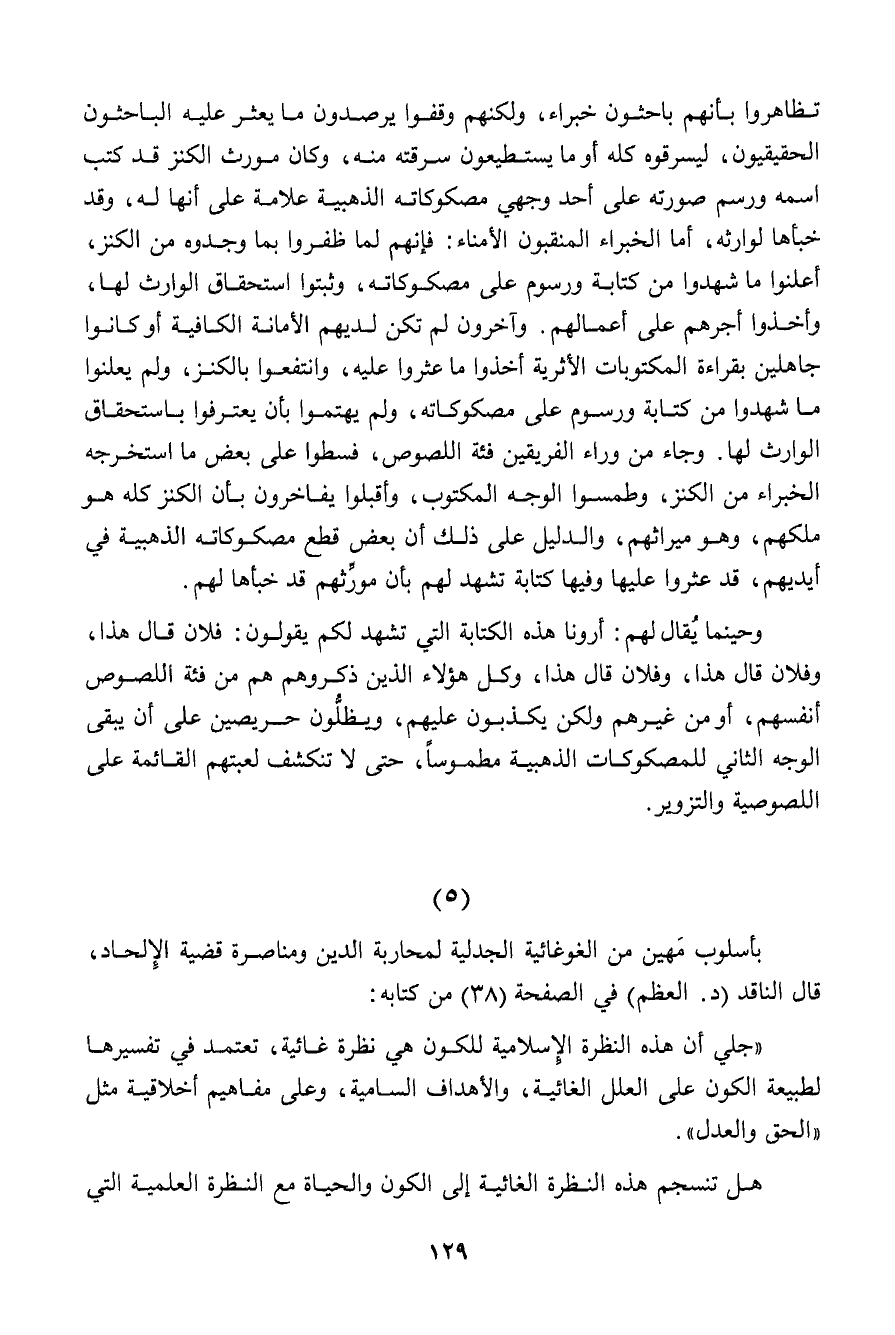 تظاهروا بأنهم باحثون خبراء، ولكنهم وقفوا يرصدون ما يعثر عليه الباحثون الحقيقيون، ليسرقوه كله أو ما يستطيعون سرقته منه، وكان مورث الكنز قد كتب اسمه ورسم صورته على أحد وجهي مصكوكاته الذهبية علامة على أنها له، وقد خبأها لوارثه، أما الخبراء المنقبون الأمناء: فإنهم لما ظفروا بما وجدوه من الكنز، أعلنوا ما شهدوا من كتابة ورسوم على مصكوكاته، وثبتوا استحقاق الوارث لها، وأخذوا أجرهم على أعمالهم. وآخرون لم تكن لديهم الأمانة الكافية أو كانوا جاهلين بقراءة المكتوبات الأثرية أخذوا ما عثروا عليه، وانتفعوا بالكنز، ولم يعلنوا ما شهدوا من كتابة ورسوم على مصكوكاته، ولم يهتموا بأن يعترفوا باستحقاق الوارث لها. وجاء من وراء الفريقين فئة اللصوص، فسطوا على بعض ما استخرجه الخبراء من الكنز، وطمسوا الوجه المكتوب، وأقبلوا يفاخرون بأن الكنز كله هو ملكهم، وهو ميراثهم، والدليل على ذلك أن بعض قطع مصكوكاته الذهبية في أيديهم، قد عثروا عليها وفيها كتابة تشهد لهم بأن مورِّثهم قد خبأها لهم.

وحينما يُقال لهم: أرونا هذه الكتابة التي تشهد لكم يقولون: فلان قال هذا، وفلان قال هذا، وفلان قال هذا، وكل هؤلاء الذين ذكروهم هم من فئة اللصوص أنفسهم، أو من غيرهم ولكن يكذبون عليهم، ويظلُّون حريصين على أن يبقى الوجه الثاني للمصكوكات الذهبية مطموساً، حتى لا تنكشف لعبتهم القائمة على اللصوصية والتزوير.

(٥)

بأسلوب مَهين من الغوغائية الجدلية لمحاربة الدين ومناصرة قضية الإلحاد، قال الناقد (د. العظم) في الصفحة (٣٨) من كتابه:

«جلي أن هذه النظرة الإسلامية للكون هي نظرة غائية، تعتمد في تفسيرها لطبيعة الكون على العلل الغائية، والأهداف السامية، وعلى مفاهيم أخلاقية مثل «الحق والعدل».

هل تنسجم هذه النظرة الغائية إلى الكون والحياة مع النظرة العلمية التي

١٢٩